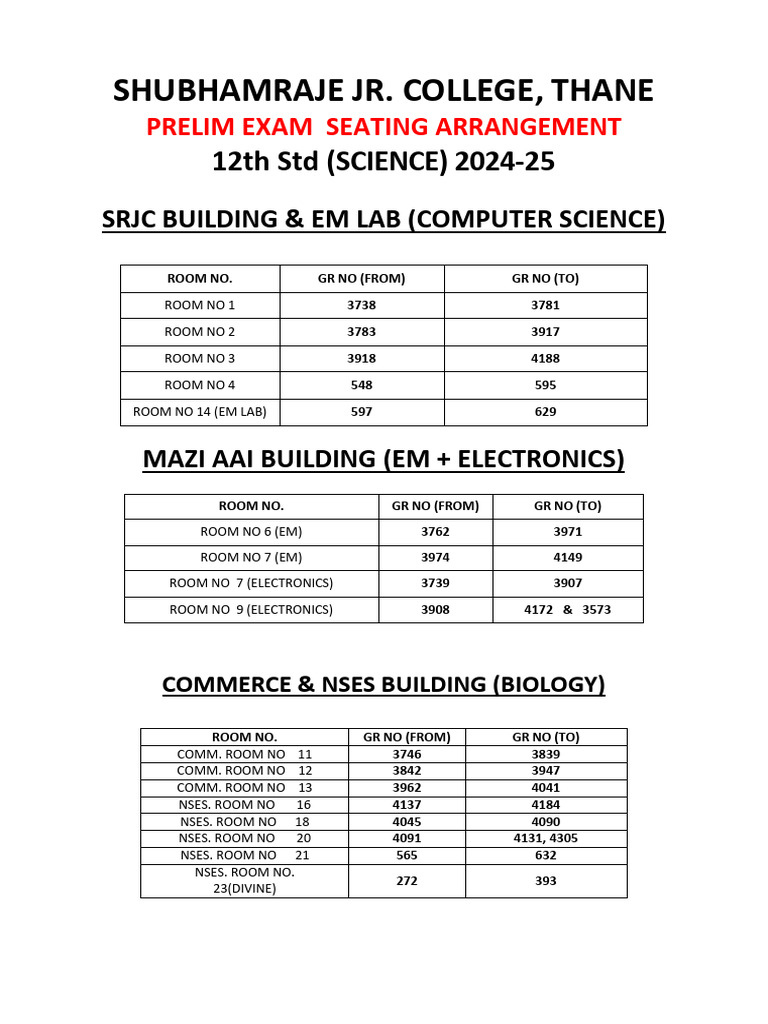 SHUBHAMRAJE JR. COLLEGE, THANE

PRELIM EXAM SEATING ARRANGEMENT

12th Std (SCIENCE) 2024-25

SRJC BUILDING & EM LAB (COMPUTER SCIENCE)

| ROOM NO. | GR NO (FROM) | GR NO (TO) |
|---|---|---|
| ROOM NO 1 | 3738 | 3781 |
| ROOM NO 2 | 3783 | 3917 |
| ROOM NO 3 | 3918 | 4188 |
| ROOM NO 4 | 548 | 595 |
| ROOM NO 14 (EM LAB) | 597 | 629 |

MAZI AAI BUILDING (EM + ELECTRONICS)

| ROOM NO. | GR NO (FROM) | GR NO (TO) |
|---|---|---|
| ROOM NO 6 (EM) | 3762 | 3971 |
| ROOM NO 7 (EM) | 3974 | 4149 |
| ROOM NO 7 (ELECTRONICS) | 3739 | 3907 |
| ROOM NO 9 (ELECTRONICS) | 3908 | 4172 & 3573 |

COMMERCE & NSES BUILDING (BIOLOGY)

| ROOM NO. | GR NO (FROM) | GR NO (TO) |
|---|---|---|
| COMM. ROOM NO 11 | 3746 | 3839 |
| COMM. ROOM NO 12 | 3842 | 3947 |
| COMM. ROOM NO 13 | 3962 | 4041 |
| NSES. ROOM NO 16 | 4137 | 4184 |
| NSES. ROOM NO 18 | 4045 | 4090 |
| NSES. ROOM NO 20 | 4091 | 4131, 4305 |
| NSES. ROOM NO 21 | 565 | 632 |
| NSES. ROOM NO. 23(DIVINE) | 272 | 393 |